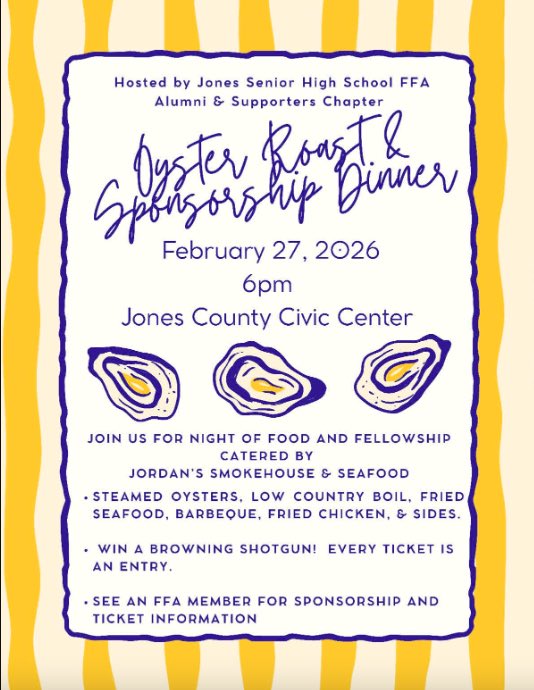 Hosted by Jones Senior High School FFA
Alumni & Supporters Chapter

Oyster Roast &
Sponsorship Dinner

February 27, 2026
6pm
Jones County Civic Center

JOIN US FOR NIGHT OF FOOD AND FELLOWSHIP
CATERED BY
JORDAN'S SMOKEHOUSE & SEAFOOD

• STEAMED OYSTERS, LOW COUNTRY BOIL, FRIED SEAFOOD, BARBEQUE, FRIED CHICKEN, & SIDES.

• WIN A BROWNING SHOTGUN! EVERY TICKET IS AN ENTRY.

• SEE AN FFA MEMBER FOR SPONSORSHIP AND TICKET INFORMATION